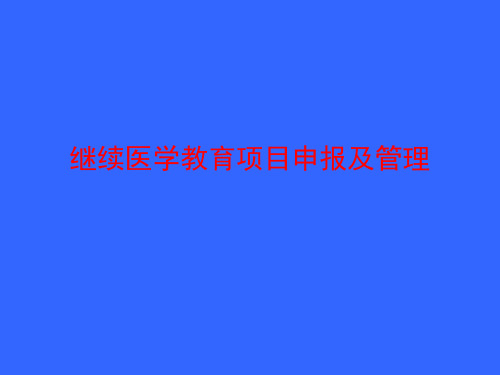 继续医学教育项目申报及管理